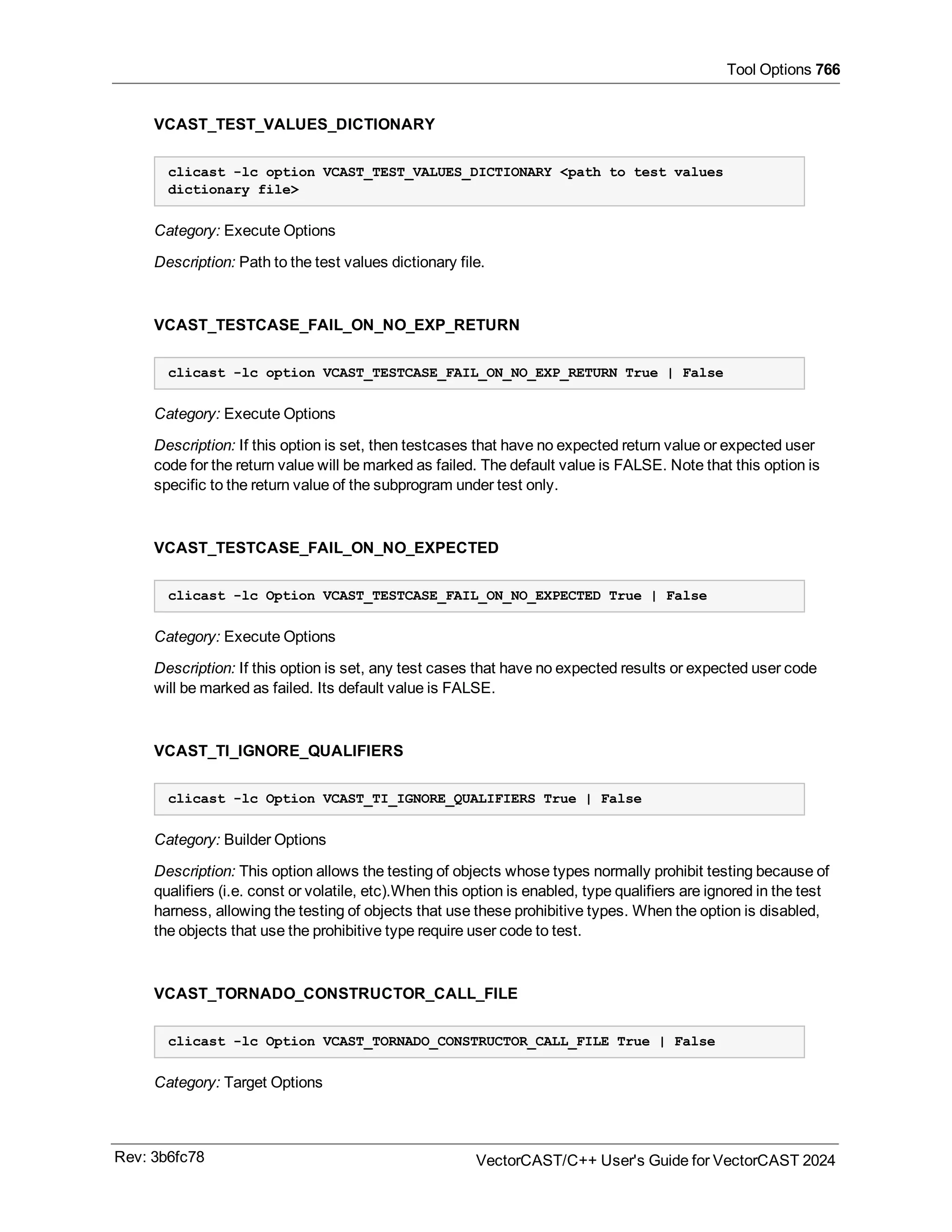 Tool Options 766

VCAST_TEST_VALUES_DICTIONARY

clicast -lc option VCAST_TEST_VALUES_DICTIONARY <path to test values dictionary file>

Category: Execute Options

Description: Path to the test values dictionary file.

VCAST_TESTCASE_FAIL_ON_NO_EXP_RETURN

clicast -lc option VCAST_TESTCASE_FAIL_ON_NO_EXP_RETURN True | False

Category: Execute Options

Description: If this option is set, then testcases that have no expected return value or expected user code for the return value will be marked as failed. The default value is FALSE. Note that this option is specific to the return value of the subprogram under test only.

VCAST_TESTCASE_FAIL_ON_NO_EXPECTED

clicast -lc Option VCAST_TESTCASE_FAIL_ON_NO_EXPECTED True | False

Category: Execute Options

Description: If this option is set, any test cases that have no expected results or expected user code will be marked as failed. Its default value is FALSE.

VCAST_TI_IGNORE_QUALIFIERS

clicast -lc Option VCAST_TI_IGNORE_QUALIFIERS True | False

Category: Builder Options

Description: This option allows the testing of objects whose types normally prohibit testing because of qualifiers (i.e. const or volatile, etc).When this option is enabled, type qualifiers are ignored in the test harness, allowing the testing of objects that use these prohibitive types. When the option is disabled, the objects that use the prohibitive type require user code to test.

VCAST_TORNADO_CONSTRUCTOR_CALL_FILE

clicast -lc Option VCAST_TORNADO_CONSTRUCTOR_CALL_FILE True | False

Category: Target Options

Rev: 3b6fc78

VectorCAST/C++ User's Guide for VectorCAST 2024